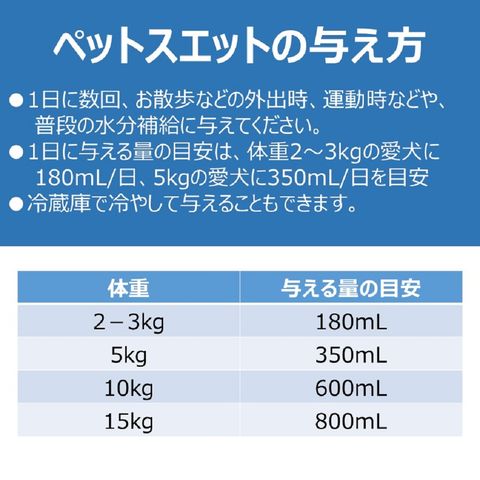 ペットスエットの与え方

●1日に数回、お散歩などの外出時、運動時などや、普段の水分補給に与えてください。
●1日に与える量の目安は、体重2～3kgの愛犬に180mL/日、5kgの愛犬に350mL/日を目安
●冷蔵庫で冷やして与えることもできます。

| 体重 | 与える量の目安 |
|---|---|
| 2－3kg | 180mL |
| 5kg | 350mL |
| 10kg | 600mL |
| 15kg | 800mL |